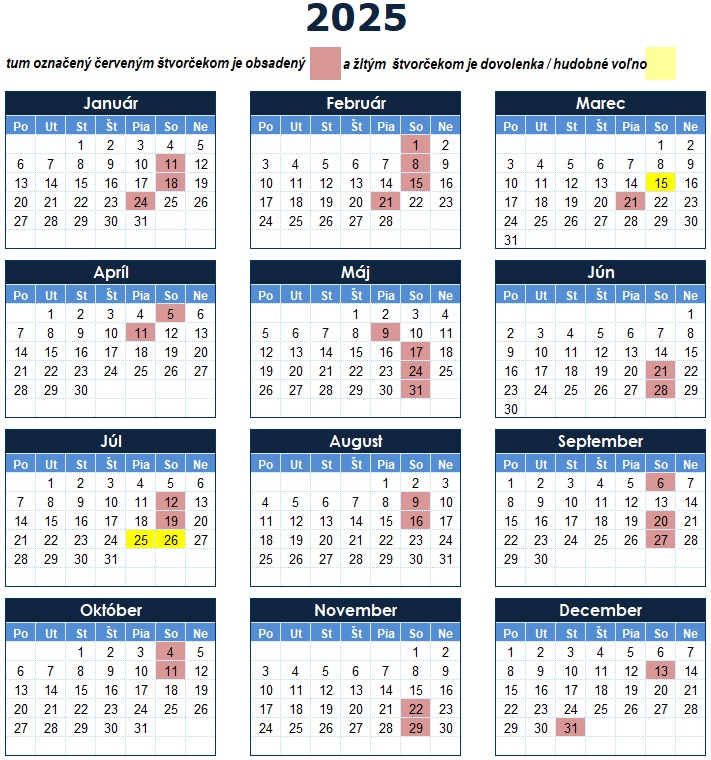 2025

tum označený červeným štvorčekom je obsadený a žltým štvorčekom je dovolenka / hudobné voľno

Január

| Po | Ut | St | Št | Pia | So | Ne |
|---|---|---|---|---|---|---|
| | | 1 | 2 | 3 | 4 | 5 |
| 6 | 7 | 8 | 9 | 10 | 11 | 12 |
| 13 | 14 | 15 | 16 | 17 | 18 | 19 |
| 20 | 21 | 22 | 23 | 24 | 25 | 26 |
| 27 | 28 | 29 | 30 | 31 | | |

Február

| Po | Ut | St | Št | Pia | So | Ne |
|---|---|---|---|---|---|---|
| | | | | | 1 | 2 |
| 3 | 4 | 5 | 6 | 7 | 8 | 9 |
| 10 | 11 | 12 | 13 | 14 | 15 | 16 |
| 17 | 18 | 19 | 20 | 21 | 22 | 23 |
| 24 | 25 | 26 | 27 | 28 | | |

Marec

| Po | Ut | St | Št | Pia | So | Ne |
|---|---|---|---|---|---|---|
| | | | | | 1 | 2 |
| 3 | 4 | 5 | 6 | 7 | 8 | 9 |
| 10 | 11 | 12 | 13 | 14 | 15 | 16 |
| 17 | 18 | 19 | 20 | 21 | 22 | 23 |
| 24 | 25 | 26 | 27 | 28 | 29 | 30 |
| 31 | | | | | | |

Apríl

| Po | Ut | St | Št | Pia | So | Ne |
|---|---|---|---|---|---|---|
| | 1 | 2 | 3 | 4 | 5 | 6 |
| 7 | 8 | 9 | 10 | 11 | 12 | 13 |
| 14 | 15 | 16 | 17 | 18 | 19 | 20 |
| 21 | 22 | 23 | 24 | 25 | 26 | 27 |
| 28 | 29 | 30 | | | | |

Máj

| Po | Ut | St | Št | Pia | So | Ne |
|---|---|---|---|---|---|---|
| | | | 1 | 2 | 3 | 4 |
| 5 | 6 | 7 | 8 | 9 | 10 | 11 |
| 12 | 13 | 14 | 15 | 16 | 17 | 18 |
| 19 | 20 | 21 | 22 | 23 | 24 | 25 |
| 26 | 27 | 28 | 29 | 30 | 31 | |

Jún

| Po | Ut | St | Št | Pia | So | Ne |
|---|---|---|---|---|---|---|
| | | | | | | 1 |
| 2 | 3 | 4 | 5 | 6 | 7 | 8 |
| 9 | 10 | 11 | 12 | 13 | 14 | 15 |
| 16 | 17 | 18 | 19 | 20 | 21 | 22 |
| 23 | 24 | 25 | 26 | 27 | 28 | 29 |
| 30 | | | | | | |

Júl

| Po | Ut | St | Št | Pia | So | Ne |
|---|---|---|---|---|---|---|
| | 1 | 2 | 3 | 4 | 5 | 6 |
| 7 | 8 | 9 | 10 | 11 | 12 | 13 |
| 14 | 15 | 16 | 17 | 18 | 19 | 20 |
| 21 | 22 | 23 | 24 | 25 | 26 | 27 |
| 28 | 29 | 30 | 31 | | | |

August

| Po | Ut | St | Št | Pia | So | Ne |
|---|---|---|---|---|---|---|
| | | | | 1 | 2 | 3 |
| 4 | 5 | 6 | 7 | 8 | 9 | 10 |
| 11 | 12 | 13 | 14 | 15 | 16 | 17 |
| 18 | 19 | 20 | 21 | 22 | 23 | 24 |
| 25 | 26 | 27 | 28 | 29 | 30 | 31 |

September

| Po | Ut | St | Št | Pia | So | Ne |
|---|---|---|---|---|---|---|
| 1 | 2 | 3 | 4 | 5 | 6 | 7 |
| 8 | 9 | 10 | 11 | 12 | 13 | 14 |
| 15 | 16 | 17 | 18 | 19 | 20 | 21 |
| 22 | 23 | 24 | 25 | 26 | 27 | 28 |
| 29 | 30 | | | | | |

Október

| Po | Ut | St | Št | Pia | So | Ne |
|---|---|---|---|---|---|---|
| | | 1 | 2 | 3 | 4 | 5 |
| 6 | 7 | 8 | 9 | 10 | 11 | 12 |
| 13 | 14 | 15 | 16 | 17 | 18 | 19 |
| 20 | 21 | 22 | 23 | 24 | 25 | 26 |
| 27 | 28 | 29 | 30 | 31 | | |

November

| Po | Ut | St | Št | Pia | So | Ne |
|---|---|---|---|---|---|---|
| | | | | | 1 | 2 |
| 3 | 4 | 5 | 6 | 7 | 8 | 9 |
| 10 | 11 | 12 | 13 | 14 | 15 | 16 |
| 17 | 18 | 19 | 20 | 21 | 22 | 23 |
| 24 | 25 | 26 | 27 | 28 | 29 | 30 |

December

| Po | Ut | St | Št | Pia | So | Ne |
|---|---|---|---|---|---|---|
| 1 | 2 | 3 | 4 | 5 | 6 | 7 |
| 8 | 9 | 10 | 11 | 12 | 13 | 14 |
| 15 | 16 | 17 | 18 | 19 | 20 | 21 |
| 22 | 23 | 24 | 25 | 26 | 27 | 28 |
| 29 | 30 | 31 | | | | |